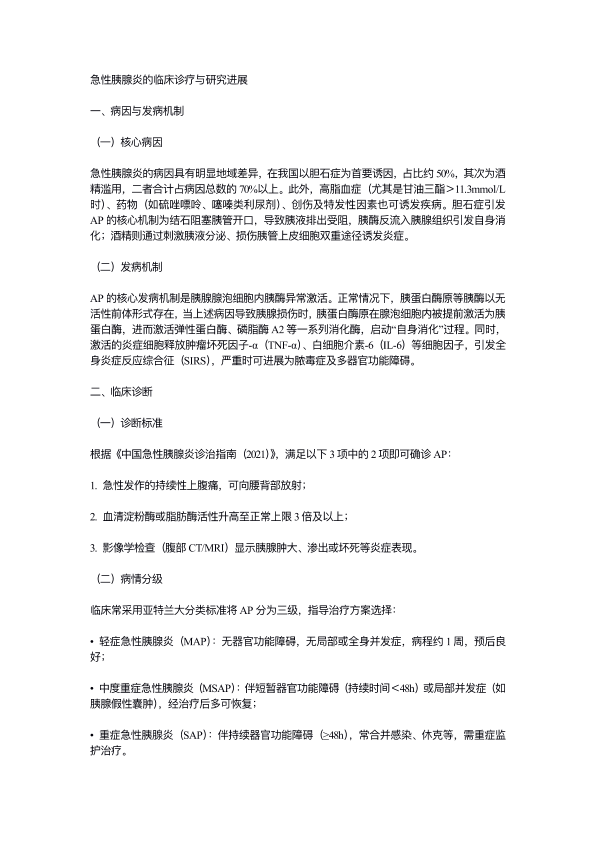 急性胰腺炎的临床诊疗与研究进展

一、病因与发病机制

（一）核心病因

急性胰腺炎的病因具有明显地域差异，在我国以胆石症为首要诱因，占比约 50%，其次为酒精滥用，二者合计占病因总数的 70%以上。此外，高脂血症（尤其是甘油三酯＞11.3mmol/L 时）、药物（如硫唑嘌呤、噻嗪类利尿剂）、创伤及特发性因素也可诱发疾病。胆石症引发 AP 的核心机制为结石阻塞胰管开口，导致胰液排出受阻，胰酶反流入胰腺组织引发自身消化；酒精则通过刺激胰液分泌、损伤胰管上皮细胞双重途径诱发炎症。

（二）发病机制

AP 的核心发病机制是胰腺腺泡细胞内胰酶异常激活。正常情况下，胰蛋白酶原等胰酶以无活性前体形式存在，当上述病因导致胰腺损伤时，胰蛋白酶原在腺泡细胞内被提前激活为胰蛋白酶，进而激活弹性蛋白酶、磷脂酶 A2 等一系列消化酶，启动“自身消化”过程。同时，激活的炎症细胞释放肿瘤坏死因子-α（TNF-α）、白细胞介素-6（IL-6）等细胞因子，引发全身炎症反应综合征（SIRS），严重时可进展为脓毒症及多器官功能障碍。

二、临床诊断

（一）诊断标准

根据《中国急性胰腺炎诊治指南（2021）》，满足以下 3 项中的 2 项即可确诊 AP：

1. 急性发作的持续性上腹痛，可向腰背部放射；

2. 血清淀粉酶或脂肪酶活性升高至正常上限 3 倍及以上；

3. 影像学检查（腹部 CT/MRI）显示胰腺肿大、渗出或坏死等炎症表现。

（二）病情分级

临床常采用亚特兰大分类标准将 AP 分为三级，指导治疗方案选择：

• 轻症急性胰腺炎（MAP）：无器官功能障碍，无局部或全身并发症，病程约 1 周，预后良好；

• 中度重症急性胰腺炎（MSAP）：伴短暂器官功能障碍（持续时间＜48h）或局部并发症（如胰腺假性囊肿），经治疗后多可恢复；

• 重症急性胰腺炎（SAP）：伴持续器官功能障碍（≥48h），常合并感染、休克等，需重症监护治疗。